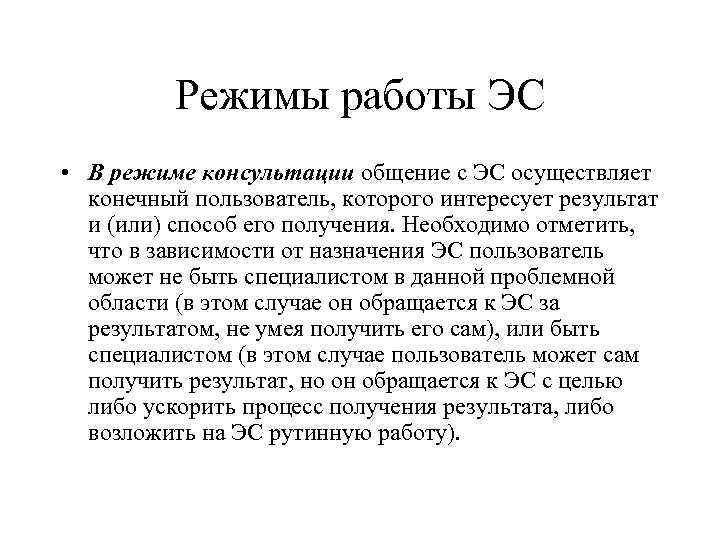 Режимы работы ЭС

• В режиме консультации общение с ЭС осуществляет конечный пользователь, которого интересует результат и (или) способ его получения. Необходимо отметить, что в зависимости от назначения ЭС пользователь может не быть специалистом в данной проблемной области (в этом случае он обращается к ЭС за результатом, не умея получить его сам), или быть специалистом (в этом случае пользователь может сам получить результат, но он обращается к ЭС с целью либо ускорить процесс получения результата, либо возложить на ЭС рутинную работу).